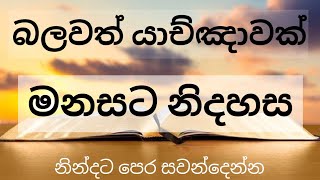 බලවත් යාච්ඤාවක්

මනසට නිදහස

නින්දට පෙර සවන්දෙන්න